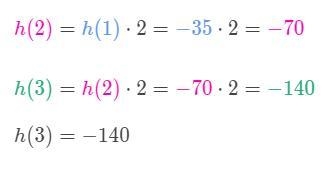 $h(2) = h(1) \cdot 2 = -35 \cdot 2 = -70$

$h(3) = h(2) \cdot 2 = -70 \cdot 2 = -140$

$h(3) = -140$